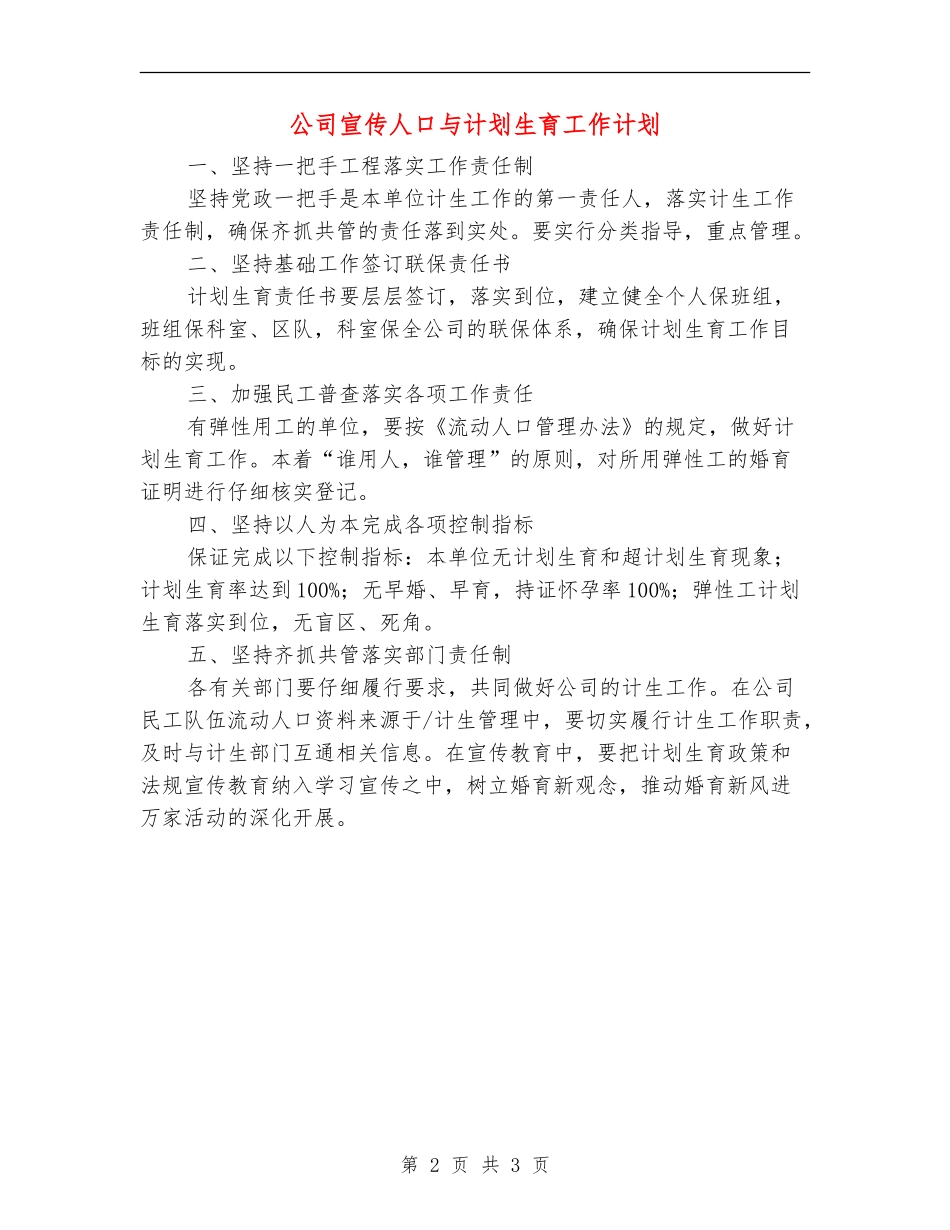 公司宣传人口与计划生育工作计划

一、坚持一把手工程落实工作责任制

坚持党政一把手是本单位计生工作的第一责任人，落实计生工作责任制，确保齐抓共管的责任落到实处。要实行分类指导，重点管理。

二、坚持基础工作签订联保责任书

计划生育责任书要层层签订，落实到位，建立健全个人保班组，班组保科室、区队，科室保全公司的联保体系，确保计划生育工作目标的实现。

三、加强民工普查落实各项工作责任

有弹性用工的单位，要按《流动人口管理办法》的规定，做好计划生育工作。本着“谁用人，谁管理”的原则，对所用弹性工的婚育证明进行仔细核实登记。

四、坚持以人为本完成各项控制指标

保证完成以下控制指标：本单位无计划生育和超计划生育现象；计划生育率达到100%；无早婚、早育，持证怀孕率100%；弹性工计划生育落实到位，无盲区、死角。

五、坚持齐抓共管落实部门责任制

各有关部门要仔细履行要求，共同做好公司的计生工作。在公司民工队伍流动人口资料来源于/计生管理中，要切实履行计生工作职责，及时与计生部门互通相关信息。在宣传教育中，要把计划生育政策和法规宣传教育纳入学习宣传之中，树立婚育新观念，推动婚育新风进万家活动的深化开展。

第 2 页 共 3 页